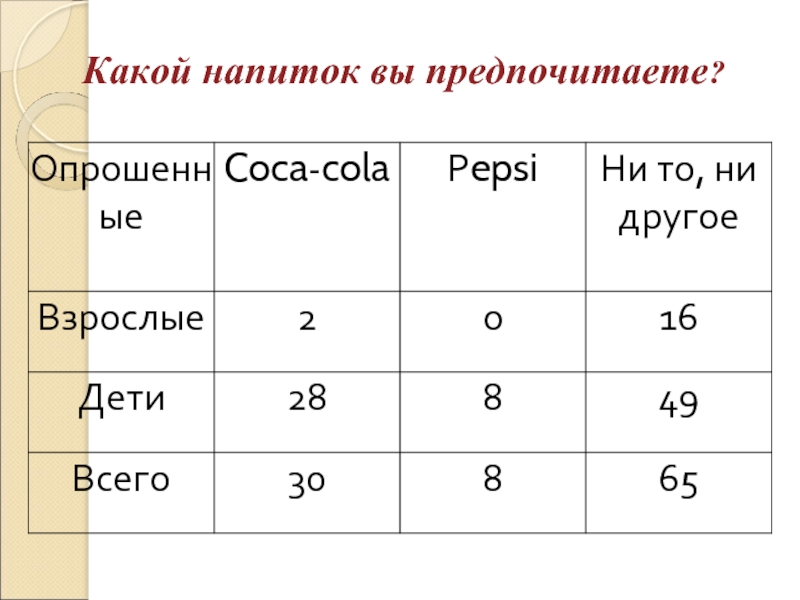 Какой напиток вы предпочитаете?

| Опрошенные | Coca-cola | Pepsi | Ни то, ни другое |
|---|---|---|---|
| Взрослые | 2 | 0 | 16 |
| Дети | 28 | 8 | 49 |
| Всего | 30 | 8 | 65 |